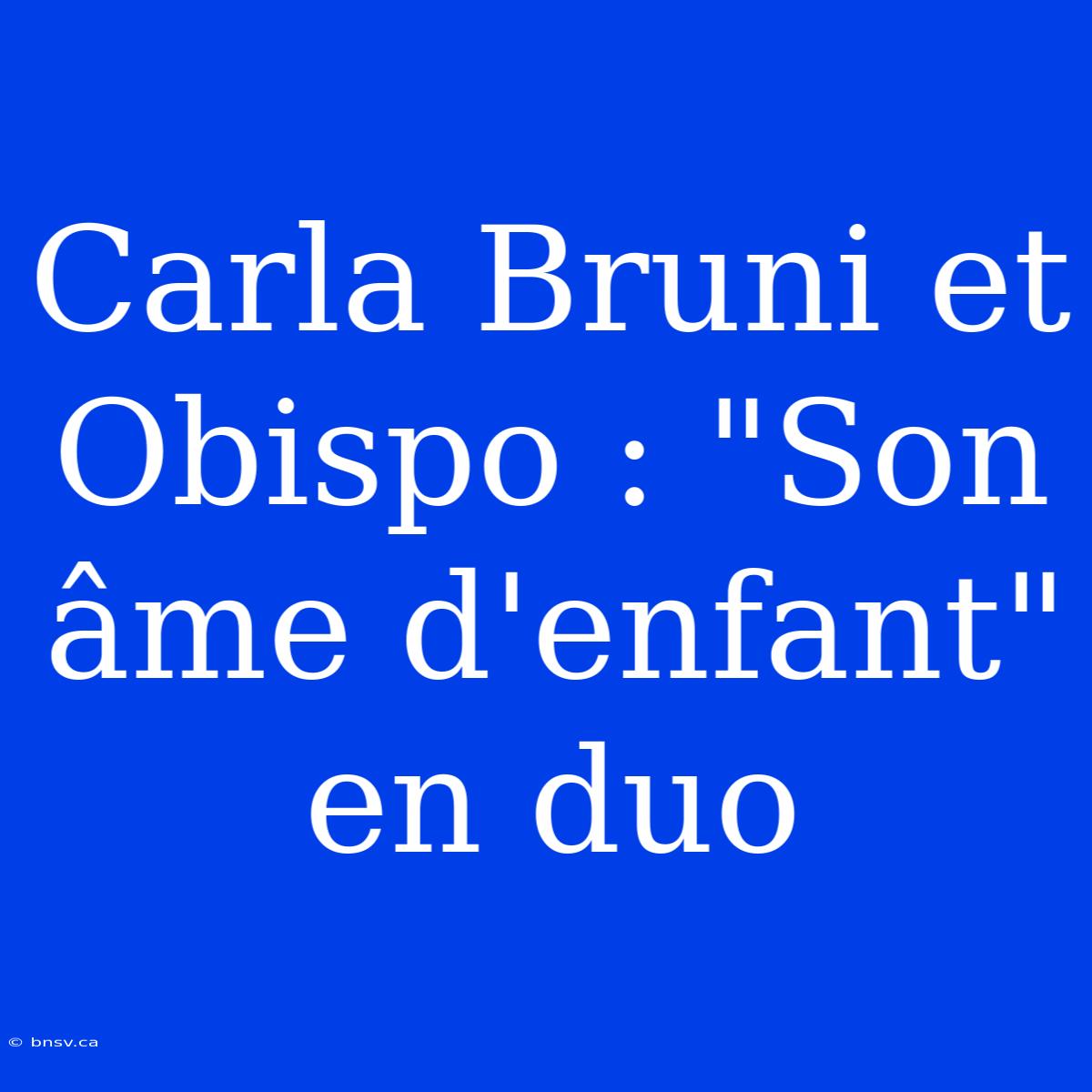 Carla Bruni et Obispo : "Son âme d'enfant" en duo

© bnsv.ca